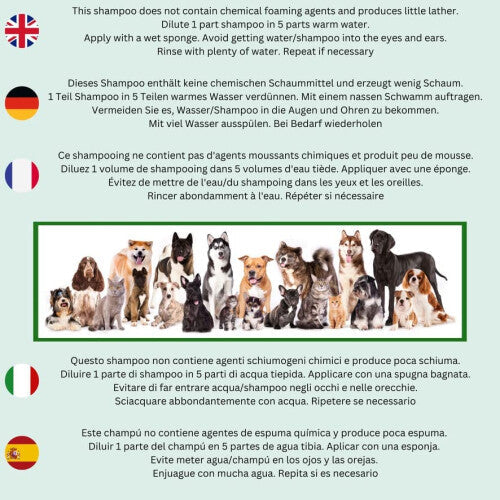 This shampoo does not contain chemical foaming agents and produces little lather.
Dilute 1 part shampoo in 5 parts warm water.
Apply with a wet sponge. Avoid getting water/shampoo into the eyes and ears.
Rinse with plenty of water. Repeat if necessary

Dieses Shampoo enthält keine chemischen Schaummittel und erzeugt wenig Schaum.
1 Teil Shampoo in 5 Teilen warmes Wasser verdünnen. Mit einem nassen Schwamm auftragen.
Vermeiden Sie es, Wasser/Shampoo in die Augen und Ohren zu bekommen.
Mit viel Wasser ausspülen. Bei Bedarf wiederholen

Ce shampooing ne contient pas d'agents moussants chimiques et produit peu de mousse.
Diluez 1 volume de shampooing dans 5 volumes d'eau tiède. Appliquer avec une éponge.
Évitez de mettre de l'eau/du shampoing dans les yeux et les oreilles.
Rincer abondamment à l'eau. Répéter si nécessaire

Questo shampoo non contiene agenti schiumogeni chimici e produce poca schiuma.
Diluire 1 parte di shampoo in 5 parti di acqua tiepida. Applicare con una spugna bagnata.
Evitare di far entrare acqua/shampoo negli occhi e nelle orecchie.
Sciacquare abbondantemente con acqua. Ripetere se necessario

Este champú no contiene agentes de espuma química y produce poca espuma.
Diluir 1 parte del champú en 5 partes de agua tibia. Aplicar con una esponja.
Evite meter agua/champú en los ojos y las orejas.
Enjuague con mucha agua. Repita si es necesario